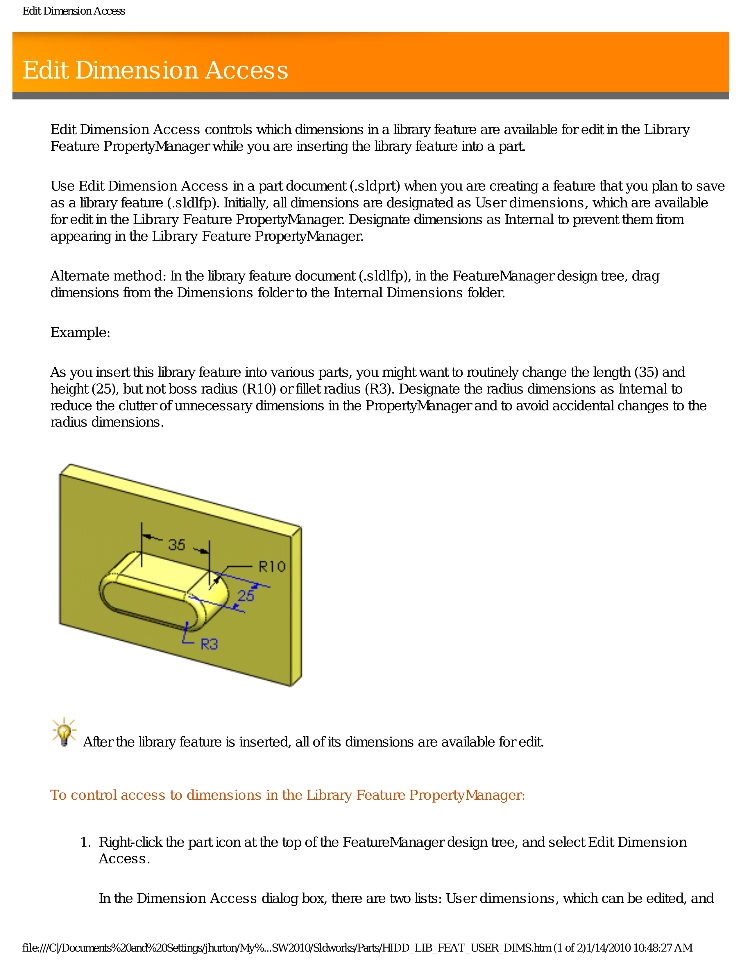 Edit Dimension Access

Edit Dimension Access

Edit Dimension Access controls which dimensions in a library feature are available for edit in the Library Feature PropertyManager while you are inserting the library feature into a part.

Use Edit Dimension Access in a part document (.sldprt) when you are creating a feature that you plan to save as a library feature (.sldlfp). Initially, all dimensions are designated as User dimensions, which are available for edit in the Library Feature PropertyManager. Designate dimensions as Internal to prevent them from appearing in the Library Feature PropertyManager.

Alternate method: In the library feature document (.sldlfp), in the FeatureManager design tree, drag dimensions from the Dimensions folder to the Internal Dimensions folder.

Example:

As you insert this library feature into various parts, you might want to routinely change the length (35) and height (25), but not boss radius (R10) or fillet radius (R3). Designate the radius dimensions as Internal to reduce the clutter of unnecessary dimensions in the PropertyManager and to avoid accidental changes to the radius dimensions.

35
R10
25
R3

After the library feature is inserted, all of its dimensions are available for edit.

To control access to dimensions in the Library Feature PropertyManager:

1. Right-click the part icon at the top of the FeatureManager design tree, and select Edit Dimension Access.

In the Dimension Access dialog box, there are two lists: User dimensions, which can be edited, and

file:///C|/Documents%20and%20Settings/jhurton/My%...SW2010/Sldworks/Parts/HIDD_LIB_FEAT_USER_DIMS.htm (1 of 2)1/14/2010 10:48:27 AM